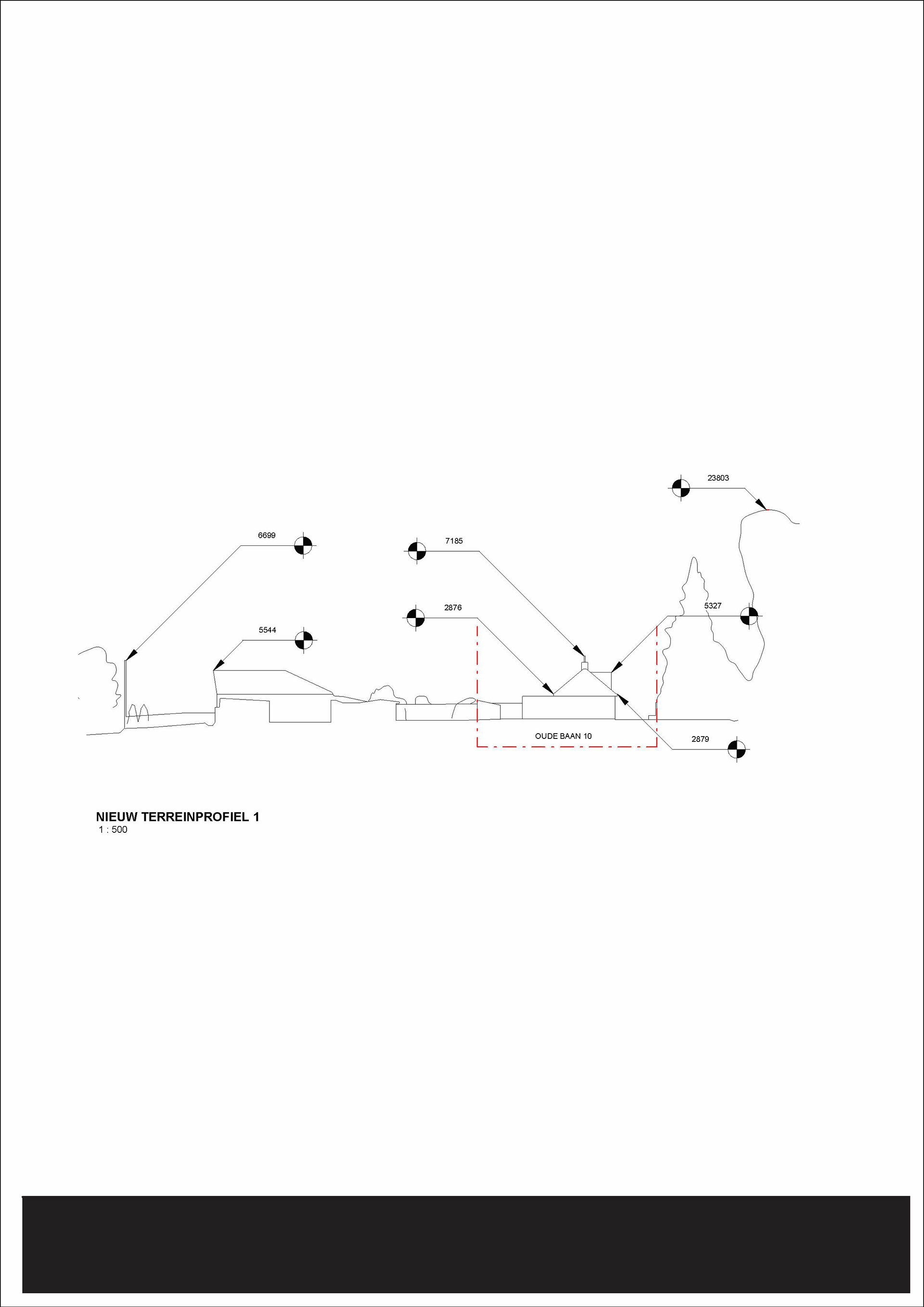 23803

6699

7185

2876

5327

5544

OUDE BAAN 10

2879

NIEUW TERREINPROFIEL 1
1 : 500